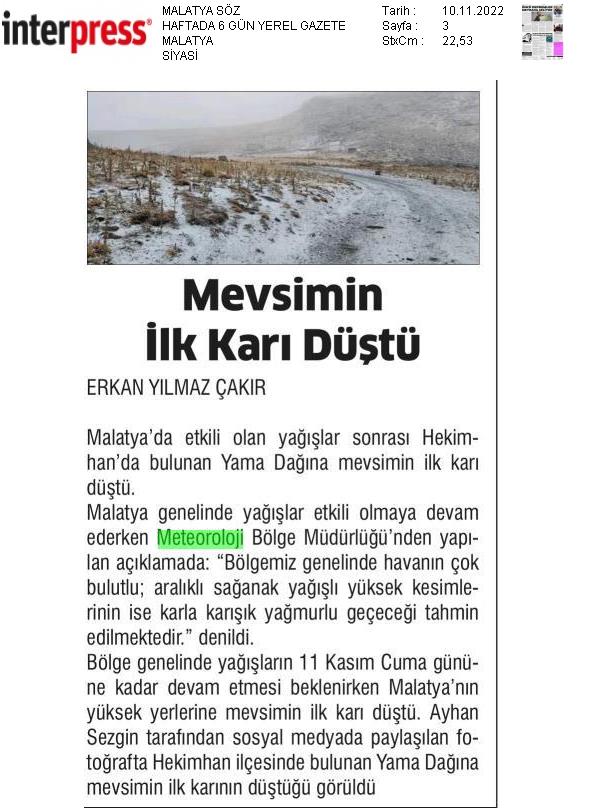 interpress®

MALATYA SÖZ
HAFTADA 6 GÜN YEREL GAZETE
MALATYA
SİYASİ

Tarih : 10.11.2022
Sayfa : 3
StxCm : 22,53

Mevsimin İlk Karı Düştü

ERKAN YILMAZ ÇAKIR

Malatya'da etkili olan yağışlar sonrası Hekimhan'da bulunan Yama Dağına mevsimin ilk karı düştü.

Malatya genelinde yağışlar etkili olmaya devam ederken Meteoroloji Bölge Müdürlüğü'nden yapılan açıklamada: "Bölgemiz genelinde havanın çok bulutlu; aralıklı sağanak yağışlı yüksek kesimlerinin ise karla karışık yağmurlu geçeceği tahmin edilmektedir." denildi.

Bölge genelinde yağışların 11 Kasım Cuma gününe kadar devam etmesi beklenirken Malatya'nın yüksek yerlerine mevsimin ilk karı düştü. Ayhan Sezgin tarafından sosyal medyada paylaşılan fotoğrafta Hekimhan ilçesinde bulunan Yama Dağına mevsimin ilk karının düştüğü görüldü